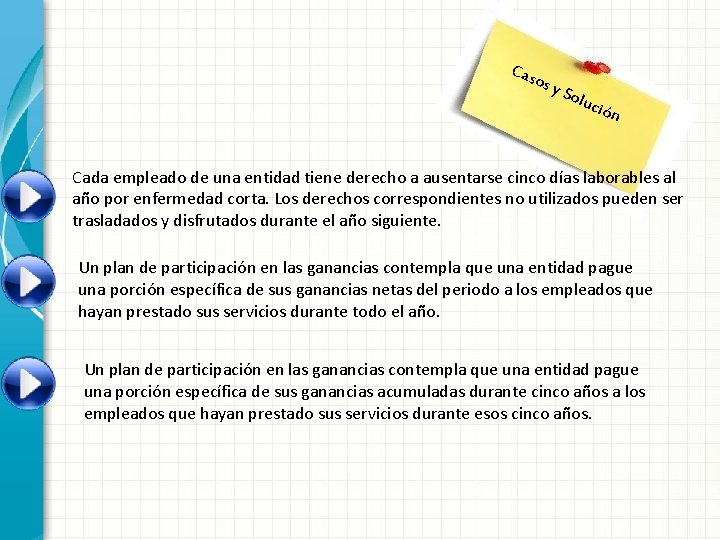 Casos y Solución

Cada empleado de una entidad tiene derecho a ausentarse cinco días laborables al año por enfermedad corta. Los derechos correspondientes no utilizados pueden ser trasladados y disfrutados durante el año siguiente.

Un plan de participación en las ganancias contempla que una entidad pague una porción específica de sus ganancias netas del periodo a los empleados que hayan prestado sus servicios durante todo el año.

Un plan de participación en las ganancias contempla que una entidad pague una porción específica de sus ganancias acumuladas durante cinco años a los empleados que hayan prestado sus servicios durante esos cinco años.